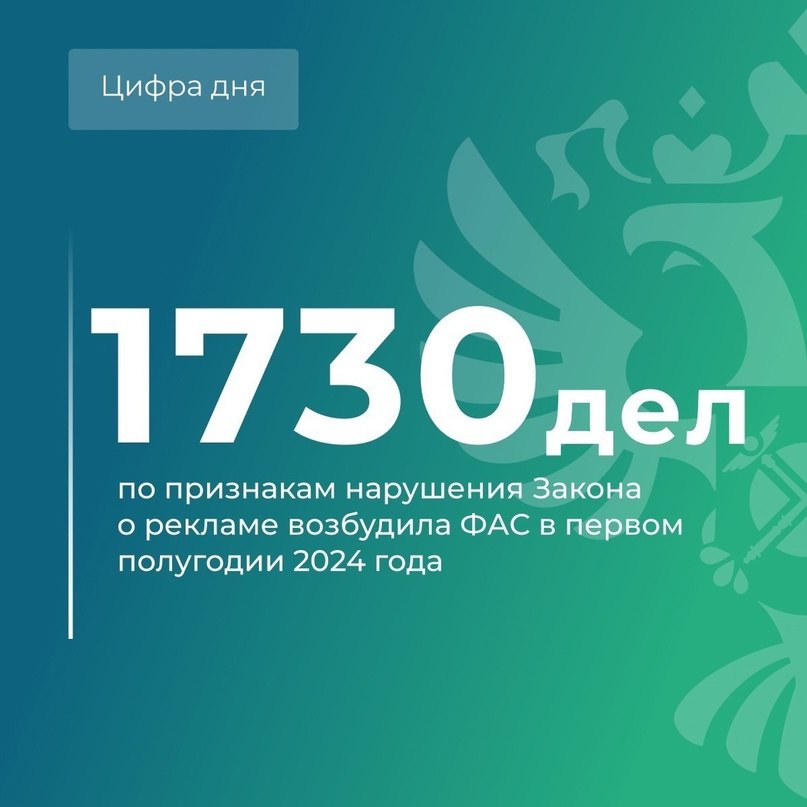 Цифра дня

1730 дел

по признакам нарушения Закона о рекламе возбудила ФАС в первом полугодии 2024 года